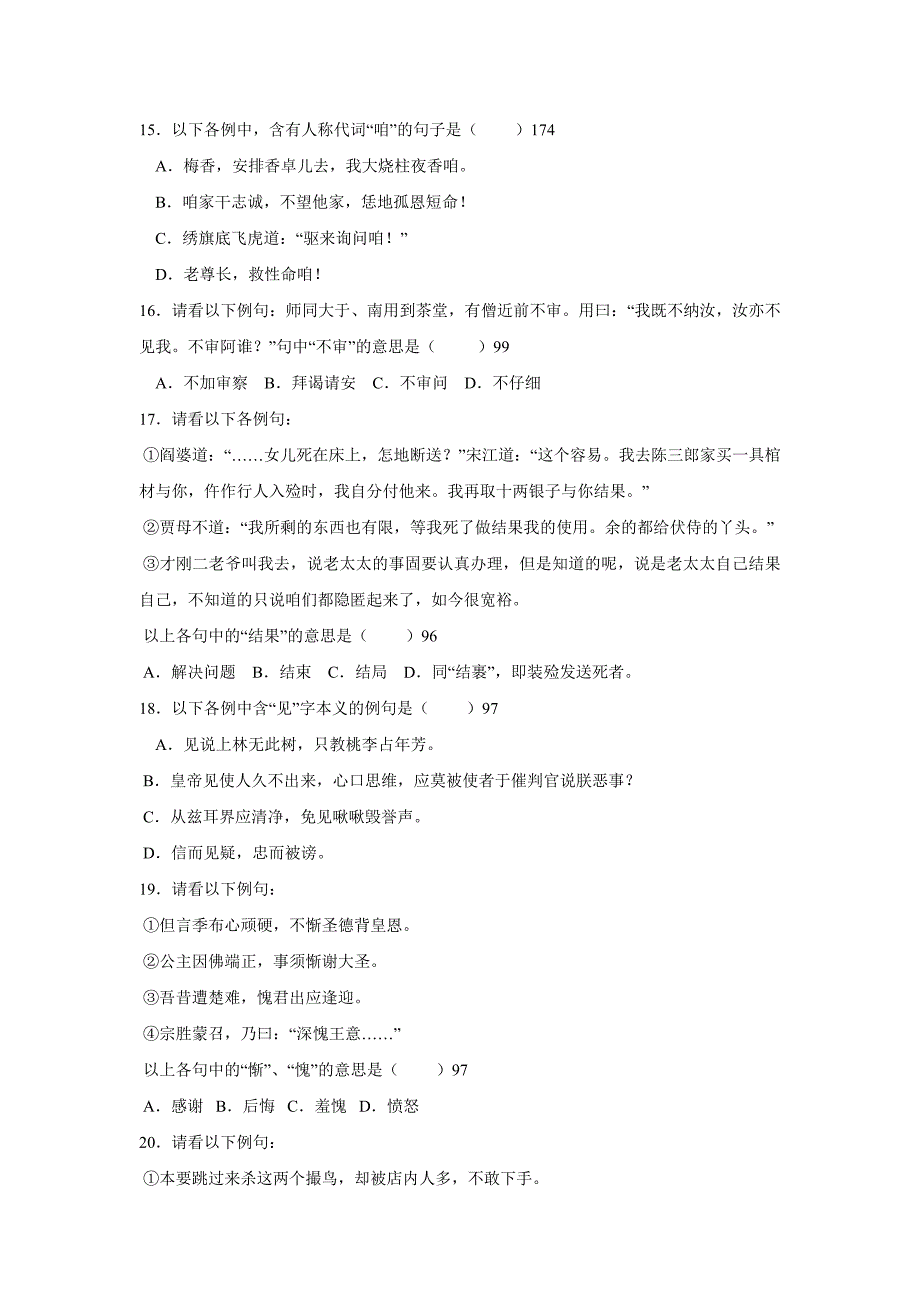 15．以下各例中，含有人称代词“咱”的句子是（　　）174

A．梅香，安排香卓儿去，我大烧柱夜香咱。

B．咱家干志诚，不望他家，恁地孤恩短命！

C．绣旗底飞虎道：“驱来询问咱！”

D．老尊长，救性命咱！

16．请看以下例句：师同大于、南用到茶堂，有僧近前不审。用曰：“我既不纳汝，汝亦不见我。不审阿谁？”句中“不审”的意思是（　　）99

A．不加审察　B．拜谒请安　C．不审问　D．不仔细

17．请看以下各例句：

①阎婆道：“……女儿死在床上，怎地断送？”宋江道：“这个容易。我去陈三郎家买一具棺材与你，仵作行人入殓时，我自分付他来。我再取十两银子与你结果。”

②贾母不道：“我所剩的东西也有限，等我死了做结果我的使用。余的都给伏侍的丫头。”

③才刚二老爷叫我去，说老太太的事固要认真办理，但是知道的呢，说是老太太自己结果自己，不知道的只说咱们都隐匿起来了，如今很宽裕。

以上各句中的“结果”的意思是（　　）96

A．解决问题　B．结束　C．结局　D．同“结裹”，即装殓发送死者。

18．以下各例中含“见”字本义的例句是（　　）97

A．见说上林无此树，只教桃李占年芳。

B．皇帝见使人久不出来，心口思维，应莫被使者于催判官说朕恶事？

C．从兹耳界应清净，免见啾啾毁誉声。

D．信而见疑，忠而被谤。

19．请看以下例句：

①但言季布心顽硬，不惭圣德背皇恩。

②公主因佛端正，事须惭谢大圣。

③吾昔遭楚难，愧君出应逢迎。

④宗胜蒙召，乃曰：“深愧王意……”

以上各句中的“惭”、“愧”的意思是（　　）97

A．感谢　B．后悔　C．羞愧　D．愤怒

20．请看以下例句：

①本要跳过来杀这两个撮鸟，却被店内人多，不敢下手。